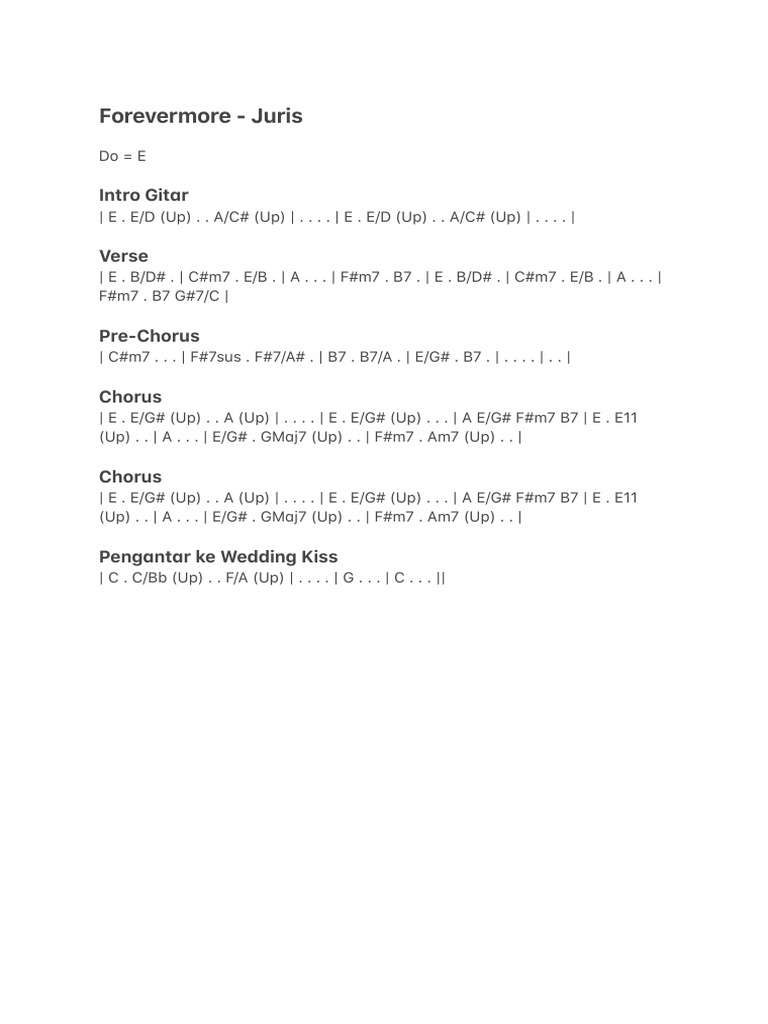 Forevermore - Juris

Do = E

Intro Gitar
| E . E/D (Up) . . A/C# (Up) | . . . . | E . E/D (Up) . . A/C# (Up) | . . . . |

Verse
| E . B/D# . | C#m7 . E/B . | A . . . | F#m7 . B7 . | E . B/D# . | C#m7 . E/B . | A . . . | F#m7 . B7 G#7/C |

Pre-Chorus
| C#m7 . . . | F#7sus . F#7/A# . | B7 . B7/A . | E/G# . B7 . | . . . . | . . |

Chorus
| E . E/G# (Up) . . A (Up) | . . . . | E . E/G# (Up) . . . | A E/G# F#m7 B7 | E . E11 (Up) . . | A . . . | E/G# . GMaj7 (Up) . . | F#m7 . Am7 (Up) . . |

Chorus
| E . E/G# (Up) . . A (Up) | . . . . | E . E/G# (Up) . . . | A E/G# F#m7 B7 | E . E11 (Up) . . | A . . . | E/G# . GMaj7 (Up) . . | F#m7 . Am7 (Up) . . |

Pengantar ke Wedding Kiss
| C . C/Bb (Up) . . F/A (Up) | . . . . | G . . . | C . . . ||